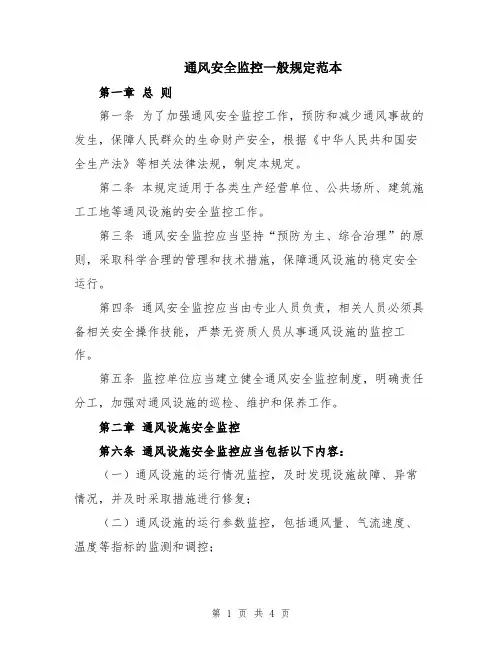 通风安全监控一般规定范本

第一章 总 则

第一条 为了加强通风安全监控工作，预防和减少通风事故的发生，保障人民群众的生命财产安全，根据《中华人民共和国安全生产法》等相关法律法规，制定本规定。

第二条 本规定适用于各类生产经营单位、公共场所、建筑施工工地等通风设施的安全监控工作。

第三条 通风安全监控应当坚持“预防为主、综合治理”的原则，采取科学合理的管理和技术措施，保障通风设施的稳定安全运行。

第四条 通风安全监控应当由专业人员负责，相关人员必须具备相关安全操作技能，严禁无资质人员从事通风设施的监控工作。

第五条 监控单位应当建立健全通风安全监控制度，明确责任分工，加强对通风设施的巡检、维护和保养工作。

第二章 通风设施安全监控

第六条 通风设施安全监控应当包括以下内容：

（一）通风设施的运行情况监控，及时发现设施故障、异常情况，并及时采取措施进行修复；

（二）通风设施的运行参数监控，包括通风量、气流速度、温度等指标的监测和调控；

第 1 页 共 4 页